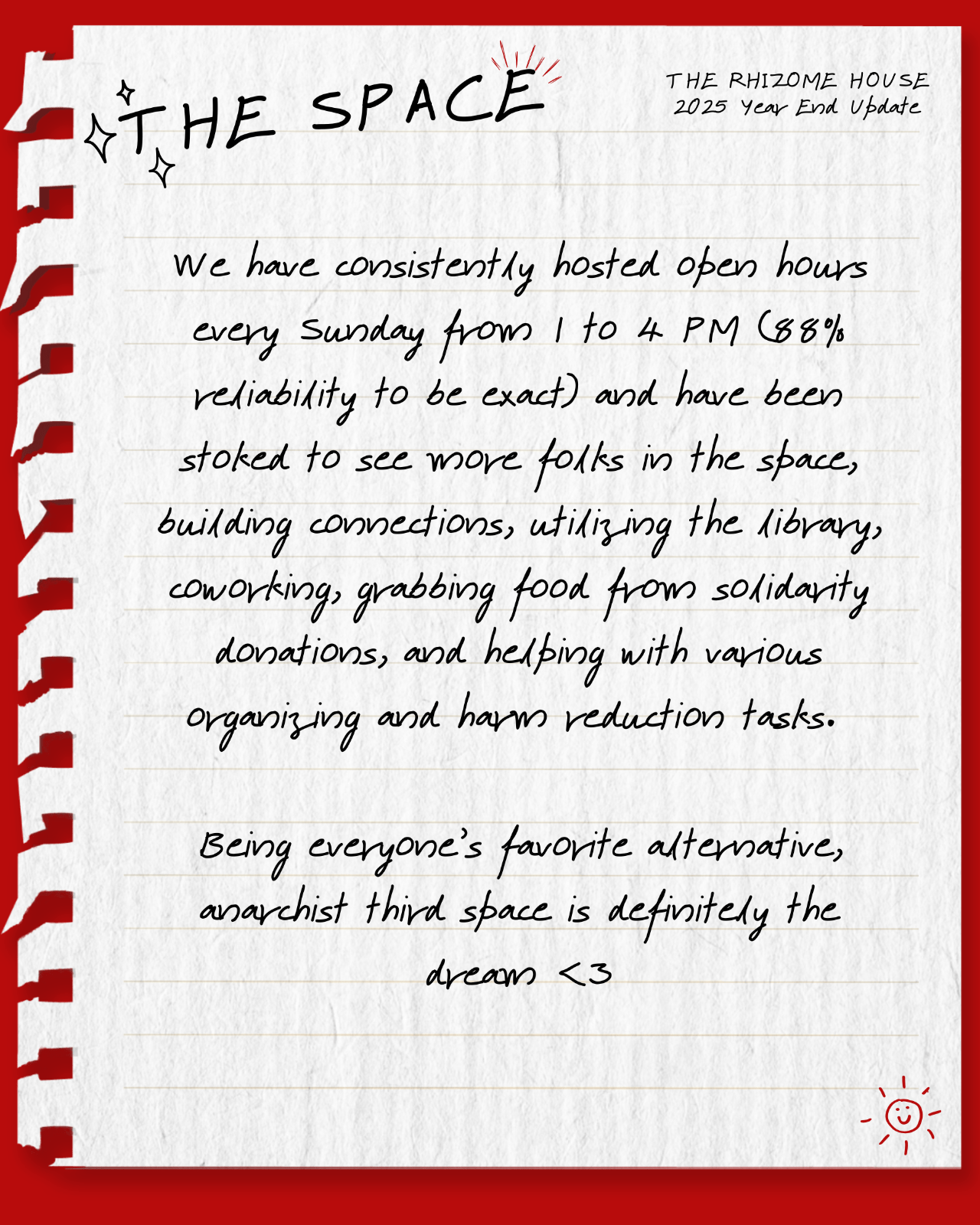 THE SPACE

THE RHIZOME HOUSE
2025 Year End Update

We have consistently hosted open hours every Sunday from 1 to 4 PM (88% reliability to be exact) and have been stoked to see more folks in the space, building connections, utilizing the library, coworking, grabbing food from solidarity donations, and helping with various organizing and harm reduction tasks.

Being everyone's favorite alternative, anarchist third space is definitely the dream <3